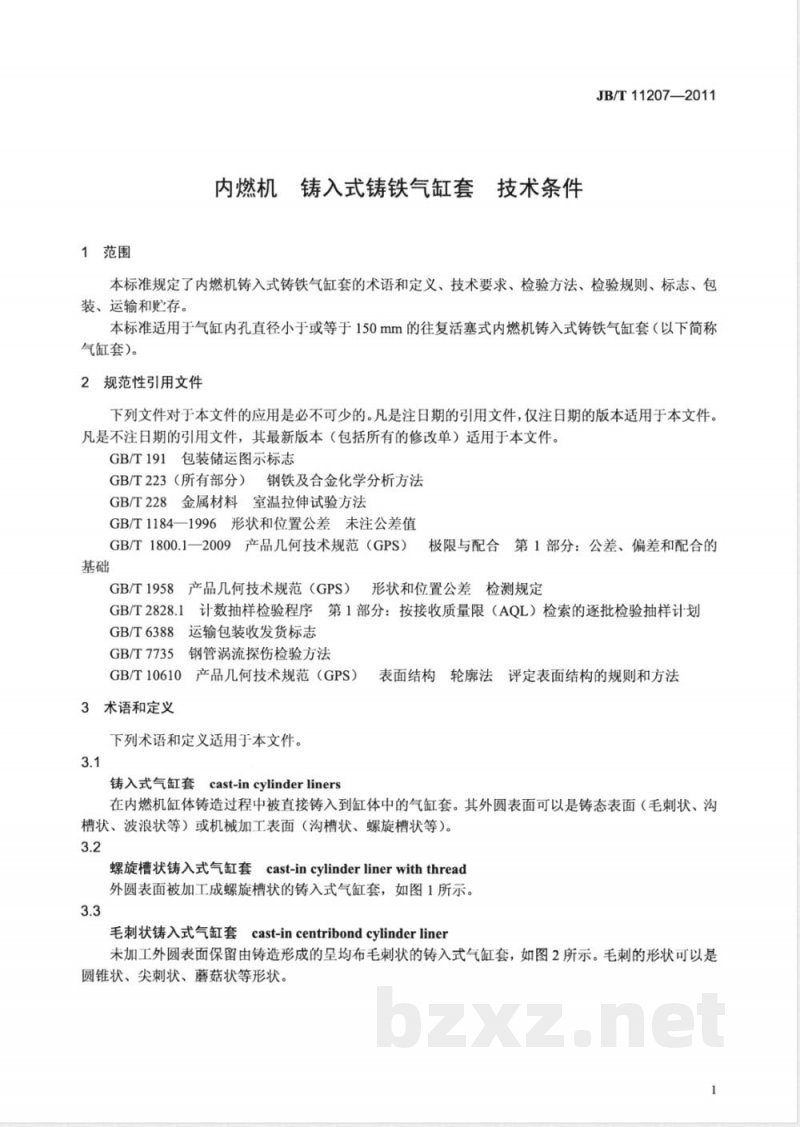 JB/T 11207—2011

内燃机　铸入式铸铁气缸套　技术条件

1　范围

本标准规定了内燃机铸入式铸铁气缸套的术语和定义、技术要求、检验方法、检验规则、标志、包装、运输和贮存。

本标准适用于气缸内孔直径小于或等于 150 mm 的往复活塞式内燃机铸入式铸铁气缸套（以下简称气缸套）。

2　规范性引用文件

下列文件对于本文件的应用是必不可少的。凡是注日期的引用文件，仅注日期的版本适用于本文件。凡是不注日期的引用文件，其最新版本（包括所有的修改单）适用于本文件。

GB/T 191　包装储运图示标志

GB/T 223（所有部分）　钢铁及合金化学分析方法

GB/T 228　金属材料　室温拉伸试验方法

GB/T 1184—1996　形状和位置公差　未注公差值

GB/T 1800.1—2009　产品几何技术规范（GPS）　极限与配合　第 1 部分：公差、偏差和配合的基础

GB/T 1958　产品几何技术规范（GPS）　形状和位置公差　检测规定

GB/T 2828.1　计数抽样检验程序　第 1 部分：按接收质量限（AQL）检索的逐批检验抽样计划

GB/T 6388　运输包装收发货标志

GB/T 7735　钢管涡流探伤检验方法

GB/T 10610　产品几何技术规范（GPS）　表面结构　轮廓法　评定表面结构的规则和方法

3　术语和定义

下列术语和定义适用于本文件。

3.1

铸入式气缸套　cast-in cylinder liners

在内燃机缸体铸造过程中被直接铸入到缸体中的气缸套。其外圆表面可以是铸态表面（毛刺状、沟槽状、波浪状等）或机械加工表面（沟槽状、螺旋槽状等）。

3.2

螺旋槽状铸入式气缸套　cast-in cylinder liner with thread

外圆表面被加工成螺旋槽状的铸入式气缸套，如图 1 所示。

3.3

毛刺状铸入式气缸套　cast-in centribond cylinder liner

未加工外圆表面保留由铸造形成的呈均布毛刺状的铸入式气缸套，如图 2 所示。毛刺的形状可以是圆锥状、尖刺状、蘑菇状等形状。

bzxz.net

1